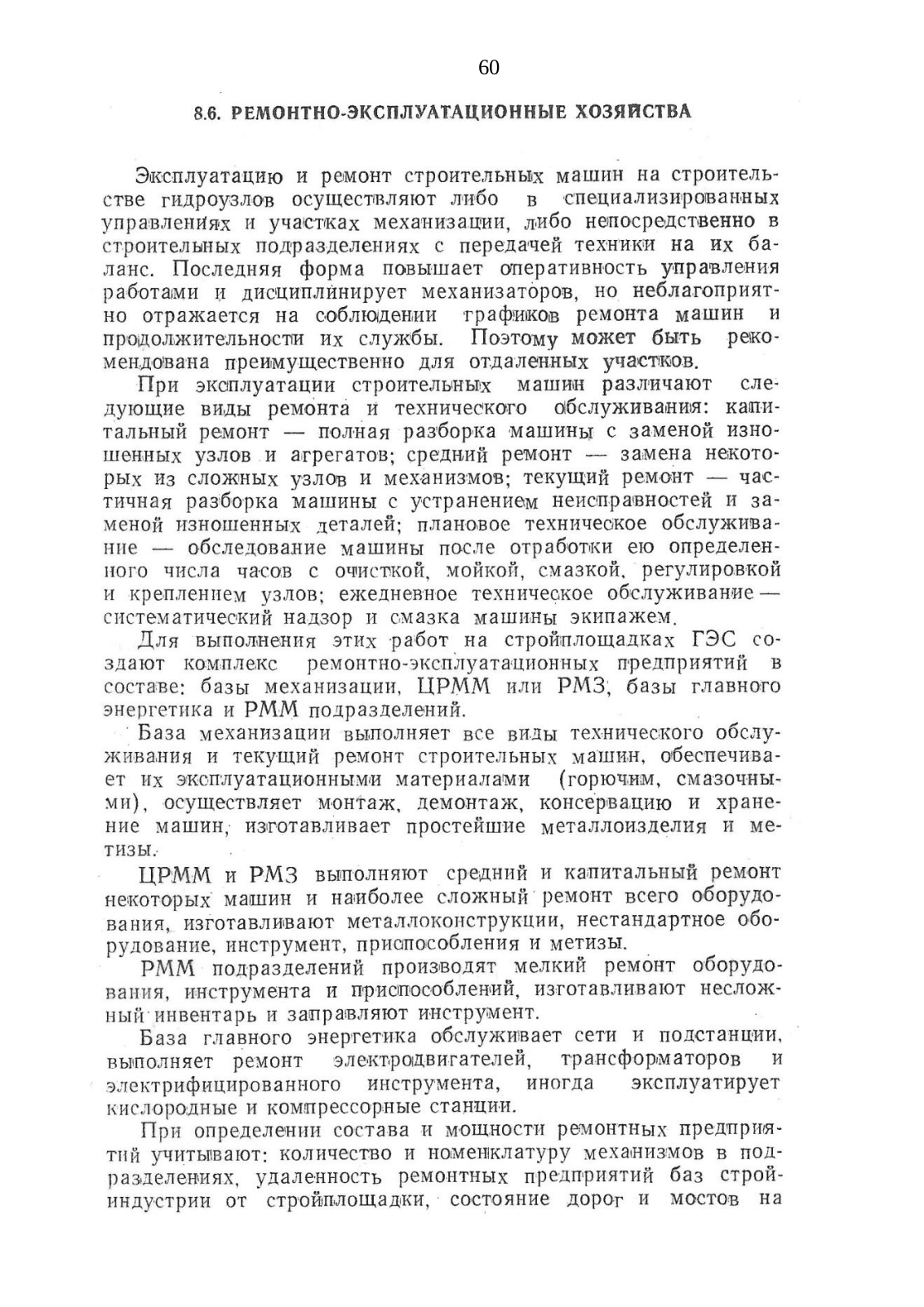 60

8.6. РЕМОНТНО-ЭКСПЛУАТАЦИОННЫЕ ХОЗЯЙСТВА

Эксплуатацию и ремонт строительных машин на строительстве гидроузлов осуществляют либо в специализированных управлениях и участках механизации, либо непосредственно в строительных подразделениях с передачей техники на их баланс. Последняя форма повышает оперативность управления работами и дисциплинирует механизаторов, но неблагоприятно отражается на соблюдении графиков ремонта машин и продолжительности их службы. Поэтому может быть рекомендована преимущественно для отдаленных участков.

При эксплуатации строительных машин различают следующие виды ремонта и технического обслуживания: капитальный ремонт — полная разборка машины с заменой изношенных узлов и агрегатов; средний ремонт — замена некоторых из сложных узлов и механизмов; текущий ремонт — частичная разборка машины с устранением неисправностей и заменой изношенных деталей; плановое техническое обслуживание — обследование машины после отработки ею определенного числа часов с очисткой, мойкой, смазкой, регулировкой и креплением узлов; ежедневное техническое обслуживание — систематический надзор и смазка машины экипажем.

Для выполнения этих работ на стройплощадках ГЭС создают комплекс ремонтно-эксплуатационных предприятий в составе: базы механизации, ЦРММ или РМЗ, базы главного энергетика и РММ подразделений.

База механизации выполняет все виды технического обслуживания и текущий ремонт строительных машин, обеспечивает их эксплуатационными материалами (горючим, смазочными), осуществляет монтаж, демонтаж, консервацию и хранение машин, изготавливает простейшие металлоизделия и метизы.

ЦРММ и РМЗ выполняют средний и капитальный ремонт некоторых машин и наиболее сложный ремонт всего оборудования, изготавливают металлоконструкции, нестандартное оборудование, инструмент, приспособления и метизы.

РММ подразделений производят мелкий ремонт оборудования, инструмента и приспособлений, изготавливают несложный инвентарь и заправляют инструмент.

База главного энергетика обслуживает сети и подстанции, выполняет ремонт электродвигателей, трансформаторов и электрифицированного инструмента, иногда эксплуатирует кислородные и компрессорные станции.

При определении состава и мощности ремонтных предприятий учитывают: количество и номенклатуру механизмов в подразделениях, удаленность ремонтных предприятий баз стройиндустрии от стройплощадки, состояние дорог и мостов на